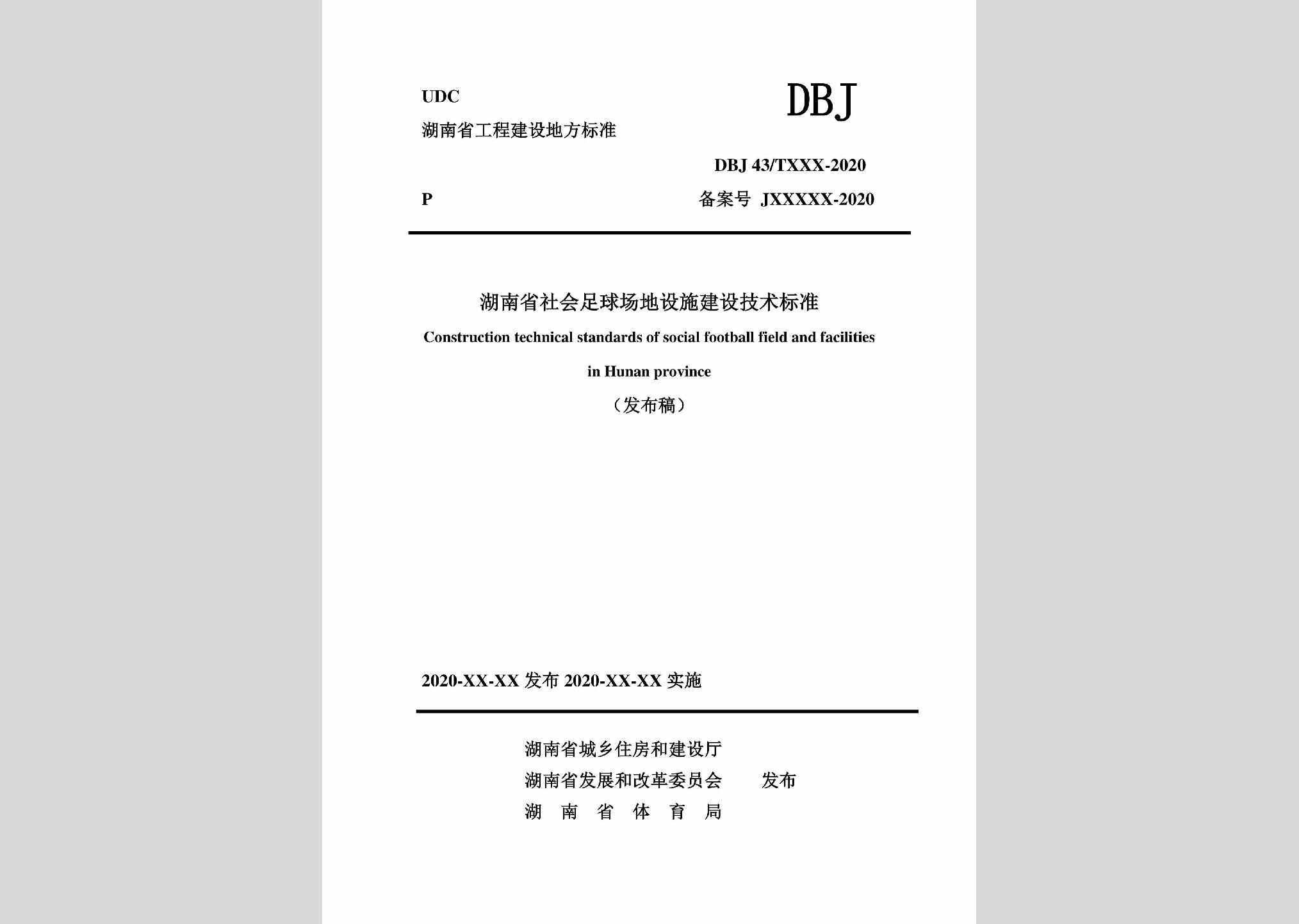 UDC

DBJ

湖南省工程建设地方标准

DBJ 43/TXXX-2020

P

备案号 JXXXXX-2020

湖南省社会足球场地设施建设技术标准

Construction technical standards of social football field and facilities in Hunan province

（发布稿）

2020-XX-XX 发布 2020-XX-XX 实施

湖南省城乡住房和建设厅
湖南省发展和改革委员会 发布
湖 南 省 体 育 局